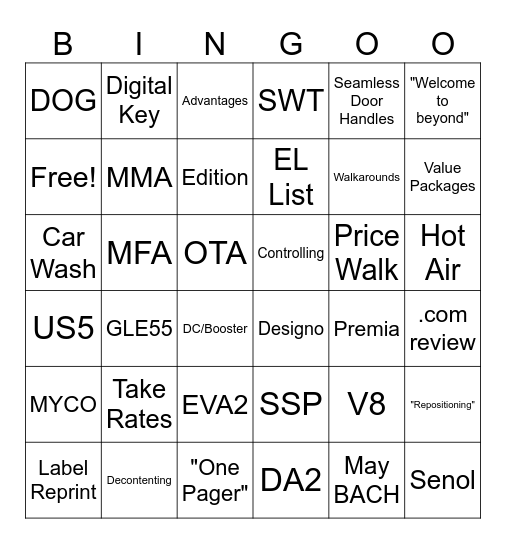 | B | I | N | G | O | O |
|---|---|---|---|---|---|
| DOG | Digital Key | Advantages | SWT | Seamless Door Handles | "Welcome to beyond" |
| Free! | MMA | Edition | EL List | Walkarounds | Value Packages |
| Car Wash | MFA | OTA | Controlling | Price Walk | Hot Air |
| US5 | GLE55 | DC/Booster | Designo | Premia | .com review |
| MYCO | Take Rates | EVA2 | SSP | V8 | "Repositioning" |
| Label Reprint | Decontenting | "One Pager" | DA2 | May BACH | Senol |